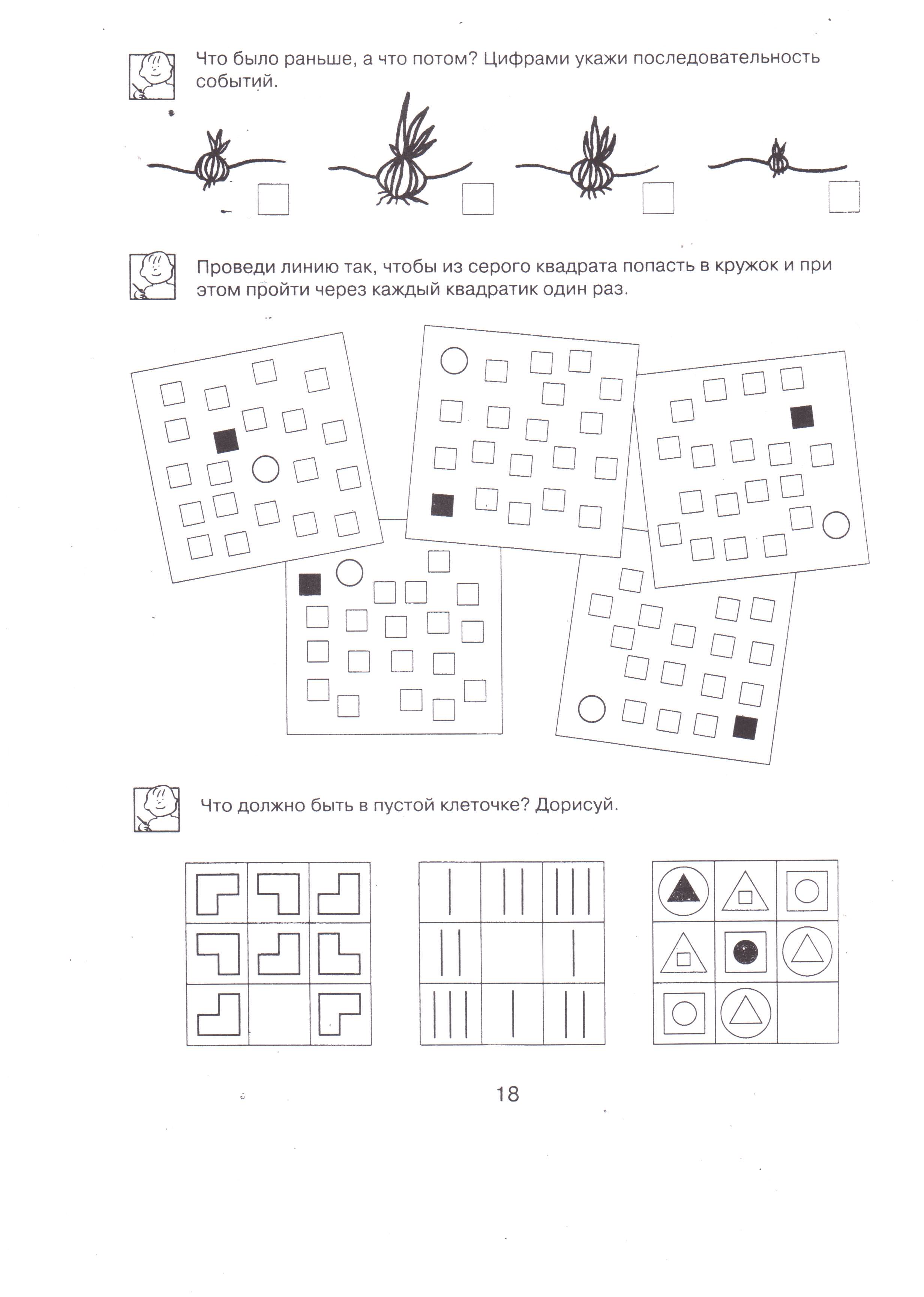 Что было раньше, а что потом? Цифрами укажи последовательность событий.

Проведи линию так, чтобы из серого квадрата попасть в кружок и при этом пройти через каждый квадратик один раз.

Что должно быть в пустой клеточке? Дорисуй.

18